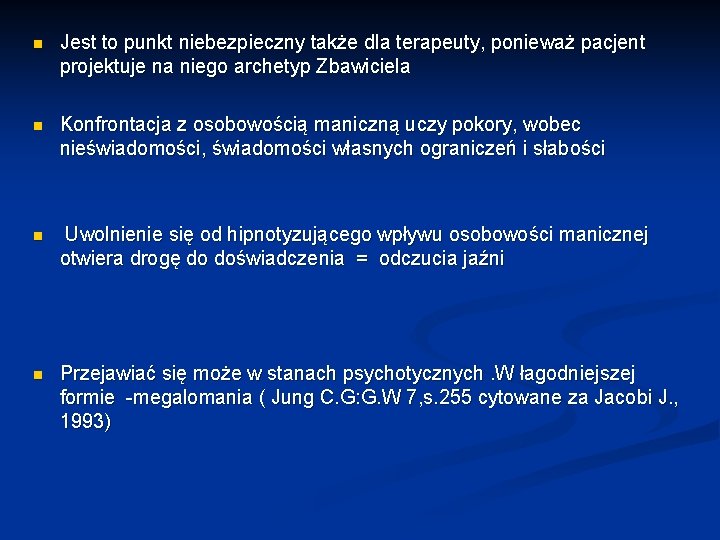 Jest to punkt niebezpieczny także dla terapeuty, ponieważ pacjent projektuje na niego archetyp Zbawiciela

Konfrontacja z osobowością maniczną uczy pokory, wobec nieświadomości, świadomości własnych ograniczeń i słabości

Uwolnienie się od hipnotyzującego wpływu osobowości manicznej otwiera drogę do doświadczenia = odczucia jaźni

Przejawiać się może w stanach psychotycznych .W łagodniejszej formie -megalomania ( Jung C.G:G.W 7,s.255 cytowane za Jacobi J., 1993)